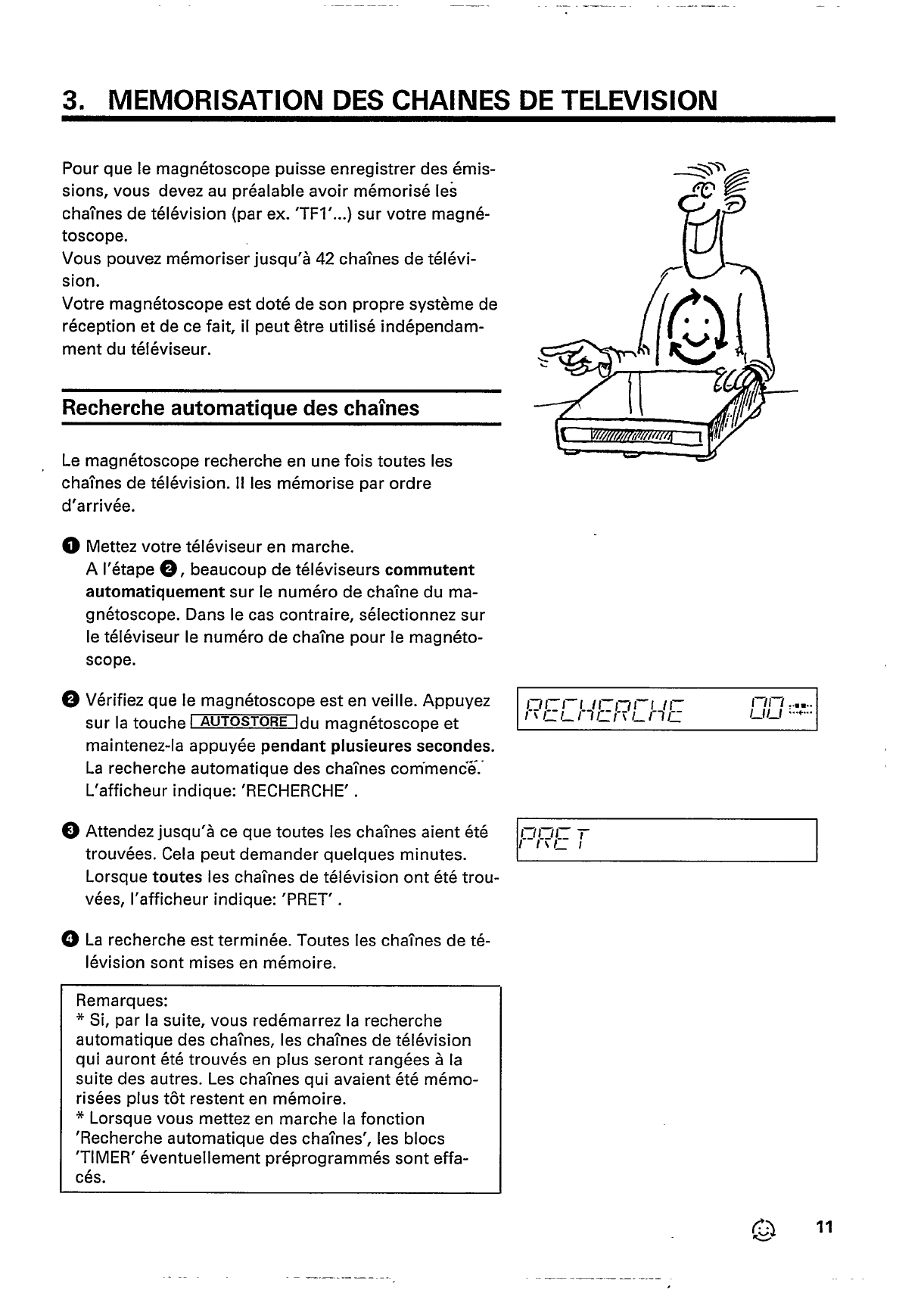 3. MEMORISATION DES CHAINES DE TELEVISION

Pour que le magnétoscope puisse enregistrer des émissions, vous devez au préalable avoir mémorisé les chaînes de télévision (par ex. 'TF1'...) sur votre magnétoscope.
Vous pouvez mémoriser jusqu'à 42 chaînes de télévision.
Votre magnétoscope est doté de son propre système de réception et de ce fait, il peut être utilisé indépendamment du téléviseur.

Recherche automatique des chaînes

Le magnétoscope recherche en une fois toutes les chaînes de télévision. Il les mémorise par ordre d'arrivée.

❶ Mettez votre téléviseur en marche.
A l'étape ❷, beaucoup de téléviseurs commutent automatiquement sur le numéro de chaîne du magnétoscope. Dans le cas contraire, sélectionnez sur le téléviseur le numéro de chaîne pour le magnétoscope.

❷ Vérifiez que le magnétoscope est en veille. Appuyez sur la touche AUTOSTORE du magnétoscope et maintenez-la appuyée pendant plusieures secondes. La recherche automatique des chaînes commence. L'afficheur indique: 'RECHERCHE' .

RECHERCHE 00

❸ Attendez jusqu'à ce que toutes les chaînes aient été trouvées. Cela peut demander quelques minutes. Lorsque toutes les chaînes de télévision ont été trouvées, l'afficheur indique: 'PRET' .

PRET

❹ La recherche est terminée. Toutes les chaînes de télévision sont mises en mémoire.

Remarques:
* Si, par la suite, vous redémarrez la recherche automatique des chaînes, les chaînes de télévision qui auront été trouvés en plus seront rangées à la suite des autres. Les chaînes qui avaient été mémorisées plus tôt restent en mémoire.
* Lorsque vous mettez en marche la fonction 'Recherche automatique des chaînes', les blocs 'TIMER' éventuellement préprogrammés sont effacés.

11